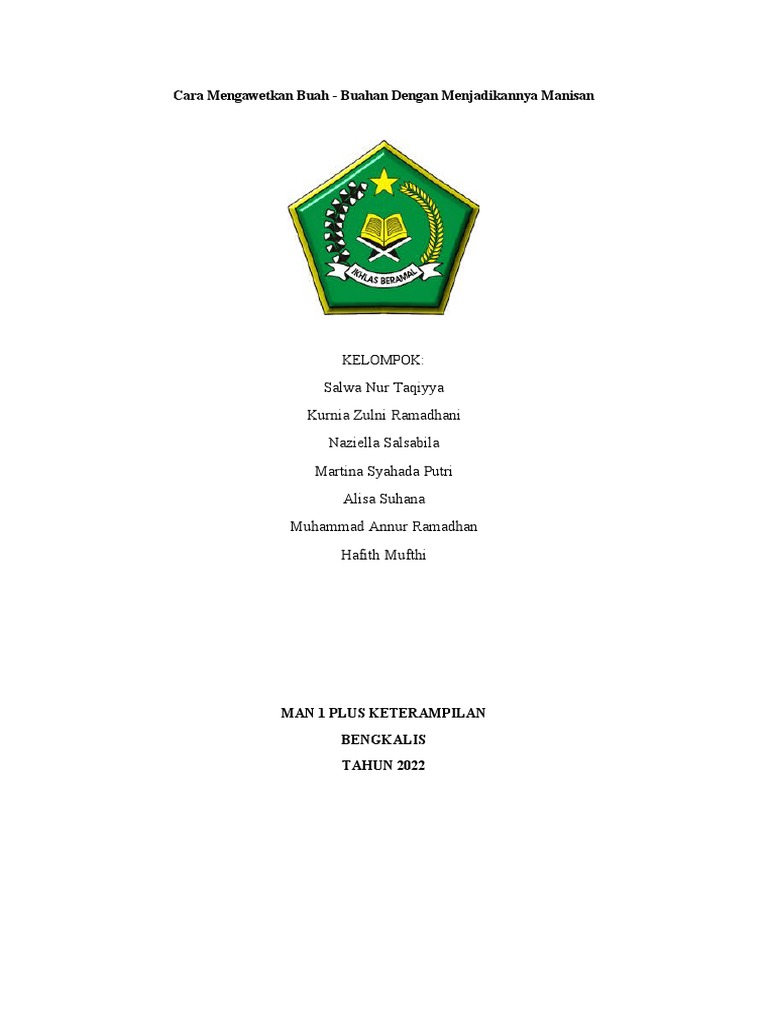 Cara Mengawetkan Buah - Buahan Dengan Menjadikannya Manisan

IKHLAS BERAMAL

KELOMPOK:

Salwa Nur Taqiyya

Kurnia Zulni Ramadhani

Naziella Salsabila

Martina Syahada Putri

Alisa Suhana

Muhammad Annur Ramadhan

Hafith Mufthi

MAN 1 PLUS KETERAMPILAN

BENGKALIS

TAHUN 2022